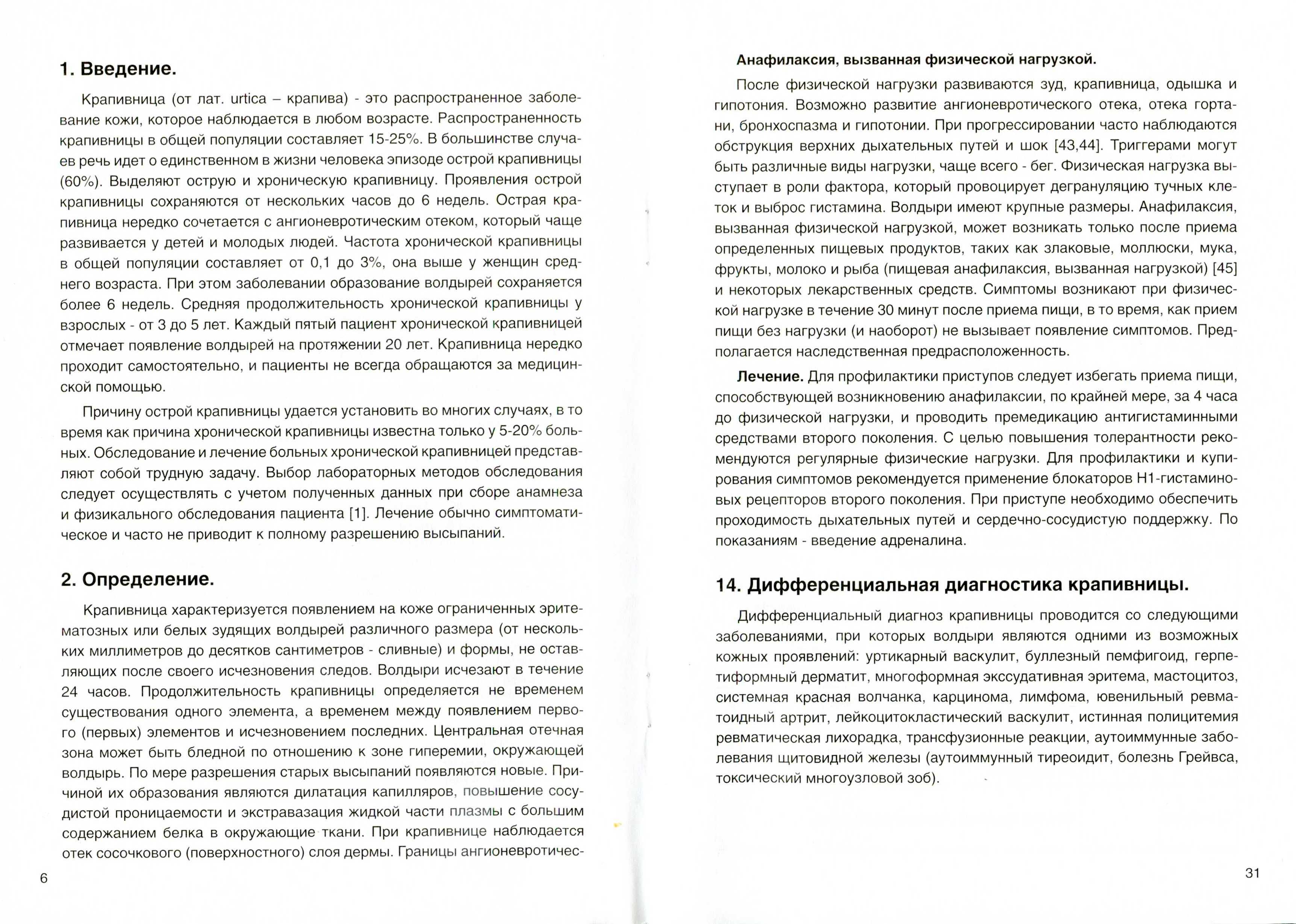 1. Введение.

Крапивница (от лат. urtica – крапива) - это распространенное заболевание кожи, которое наблюдается в любом возрасте. Распространенность крапивницы в общей популяции составляет 15-25%. В большинстве случаев речь идет о единственном в жизни человека эпизоде острой крапивницы (60%). Выделяют острую и хроническую крапивницу. Проявления острой крапивницы сохраняются от нескольких часов до 6 недель. Острая крапивница нередко сочетается с ангионевротическим отеком, который чаще развивается у детей и молодых людей. Частота хронической крапивницы в общей популяции составляет от 0,1 до 3%, она выше у женщин среднего возраста. При этом заболевании образование волдырей сохраняется более 6 недель. Средняя продолжительность хронической крапивницы у взрослых - от 3 до 5 лет. Каждый пятый пациент хронической крапивницей отмечает появление волдырей на протяжении 20 лет. Крапивница нередко проходит самостоятельно, и пациенты не всегда обращаются за медицинской помощью.

Причину острой крапивницы удается установить во многих случаях, в то время как причина хронической крапивницы известна только у 5-20% больных. Обследование и лечение больных хронической крапивницей представляют собой трудную задачу. Выбор лабораторных методов обследования следует осуществлять с учетом полученных данных при сборе анамнеза и физикального обследования пациента [1]. Лечение обычно симптоматическое и часто не приводит к полному разрешению высыпаний.

2. Определение.

Крапивница характеризуется появлением на коже ограниченных эритематозных или белых зудящих волдырей различного размера (от нескольких миллиметров до десятков сантиметров - сливные) и формы, не оставляющих после своего исчезновения следов. Волдыри исчезают в течение 24 часов. Продолжительность крапивницы определяется не временем существования одного элемента, а временем между появлением первого (первых) элементов и исчезновением последних. Центральная отечная зона может быть бледной по отношению к зоне гиперемии, окружающей волдырь. По мере разрешения старых высыпаний появляются новые. Причиной их образования являются дилатация капилляров, повышение сосудистой проницаемости и экстравазация жидкой части плазмы с большим содержанием белка в окружающие ткани. При крапивнице наблюдается отек сосочкового (поверхностного) слоя дермы. Границы ангионевротичес-

6

Анафилаксия, вызванная физической нагрузкой.

После физической нагрузки развиваются зуд, крапивница, одышка и гипотония. Возможно развитие ангионевротического отека, отека гортани, бронхоспазма и гипотонии. При прогрессировании часто наблюдаются обструкция верхних дыхательных путей и шок [43,44]. Триггерами могут быть различные виды нагрузки, чаще всего - бег. Физическая нагрузка выступает в роли фактора, который провоцирует дегрануляцию тучных клеток и выброс гистамина. Волдыри имеют крупные размеры. Анафилаксия, вызванная физической нагрузкой, может возникать только после приема определенных пищевых продуктов, таких как злаковые, моллюски, мука, фрукты, молоко и рыба (пищевая анафилаксия, вызванная нагрузкой) [45] и некоторых лекарственных средств. Симптомы возникают при физической нагрузке в течение 30 минут после приема пищи, в то время, как прием пищи без нагрузки (и наоборот) не вызывает появление симптомов. Предполагается наследственная предрасположенность.

Лечение. Для профилактики приступов следует избегать приема пищи, способствующей возникновению анафилаксии, по крайней мере, за 4 часа до физической нагрузки, и проводить премедикацию антигистаминными средствами второго поколения. С целью повышения толерантности рекомендуются регулярные физические нагрузки. Для профилактики и купирования симптомов рекомендуется применение блокаторов Н1-гистаминовых рецепторов второго поколения. При приступе необходимо обеспечить проходимость дыхательных путей и сердечно-сосудистую поддержку. По показаниям - введение адреналина.

14. Дифференциальная диагностика крапивницы.

Дифференциальный диагноз крапивницы проводится со следующими заболеваниями, при которых волдыри являются одними из возможных кожных проявлений: уртикарный васкулит, буллезный пемфигоид, герпетиформный дерматит, многоформная экссудативная эритема, мастоцитоз, системная красная волчанка, карцинома, лимфома, ювенильный ревматоидный артрит, лейкоцитокластический васкулит, истинная полицитемия ревматическая лихорадка, трансфузионные реакции, аутоиммунные заболевания щитовидной железы (аутоиммунный тиреоидит, болезнь Грейвса, токсический многоузловой зоб).

31